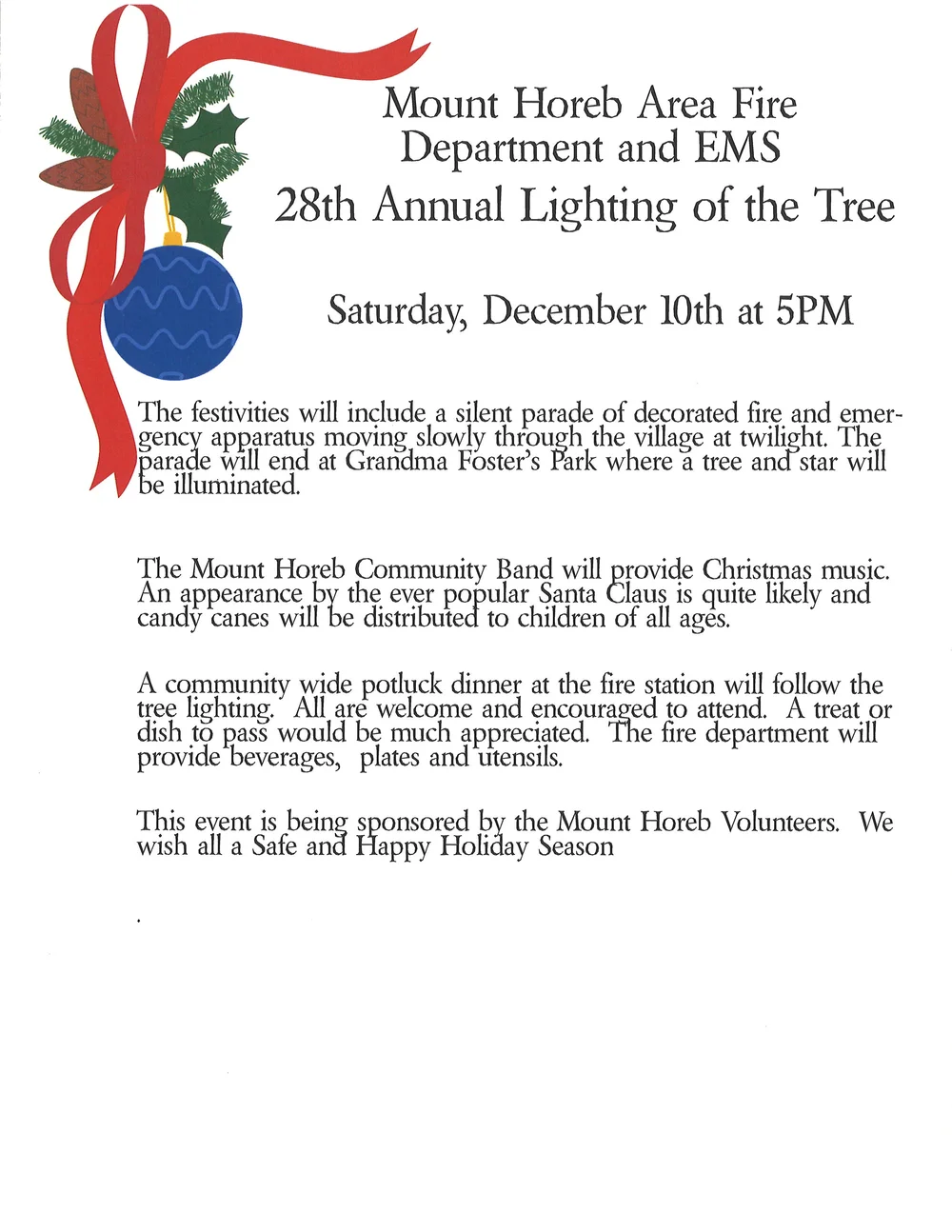 Mount Horeb Area Fire Department and EMS
28th Annual Lighting of the Tree

Saturday, December 10th at 5PM

The festivities will include a silent parade of decorated fire and emergency apparatus moving slowly through the village at twilight. The parade will end at Grandma Foster's Park where a tree and star will be illuminated.

The Mount Horeb Community Band will provide Christmas music. An appearance by the ever popular Santa Claus is quite likely and candy canes will be distributed to children of all ages.

A community wide potluck dinner at the fire station will follow the tree lighting. All are welcome and encouraged to attend. A treat or dish to pass would be much appreciated. The fire department will provide beverages, plates and utensils.

This event is being sponsored by the Mount Horeb Volunteers. We wish all a Safe and Happy Holiday Season

.